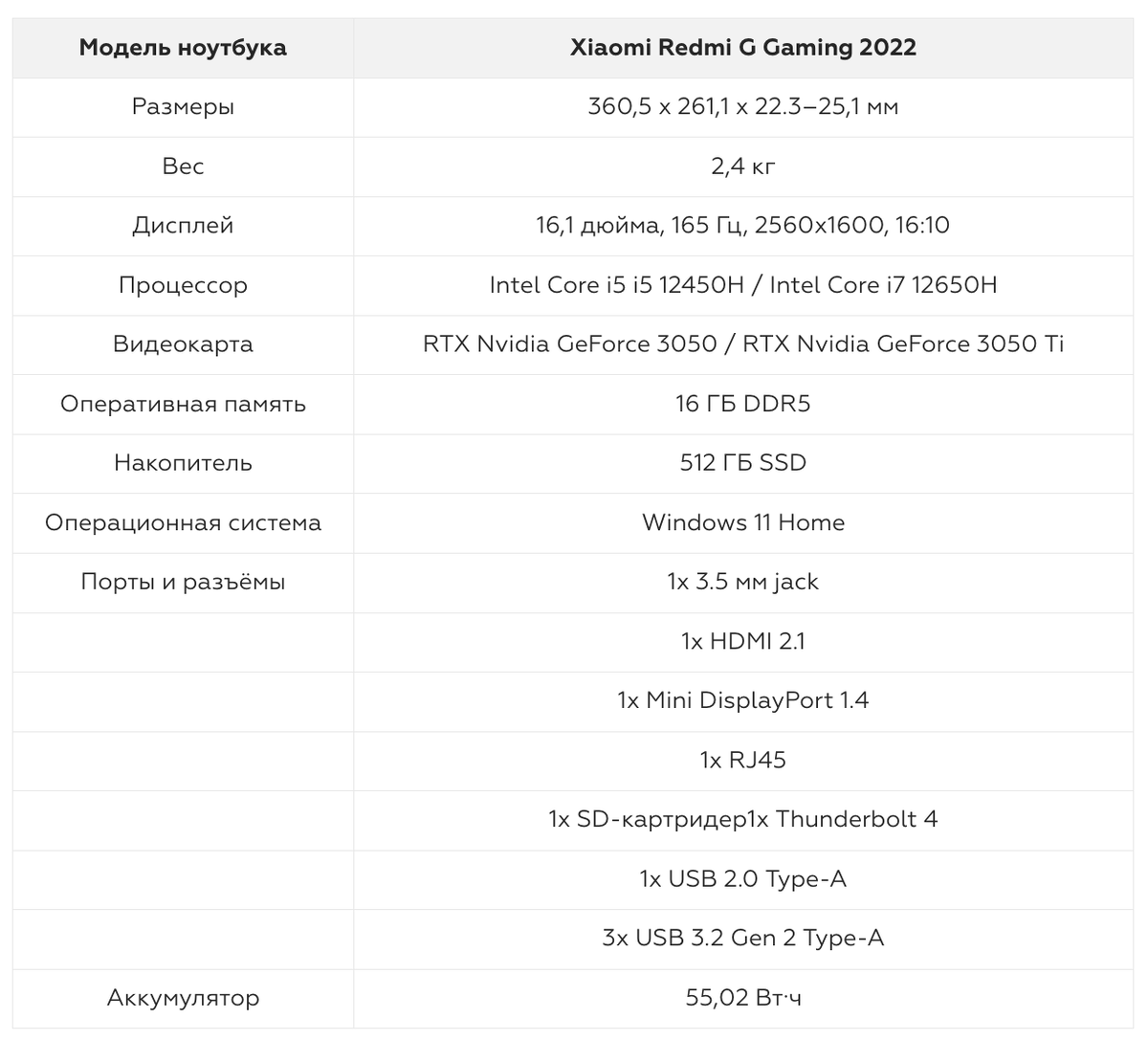 | Модель ноутбука | Xiaomi Redmi G Gaming 2022 |
|---|---|
| Размеры | 360,5 x 261,1 x 22.3–25,1 мм |
| Вес | 2,4 кг |
| Дисплей | 16,1 дюйма, 165 Гц, 2560x1600, 16:10 |
| Процессор | Intel Core i5 i5 12450H / Intel Core i7 12650H |
| Видеокарта | RTX Nvidia GeForce 3050 / RTX Nvidia GeForce 3050 Ti |
| Оперативная память | 16 ГБ DDR5 |
| Накопитель | 512 ГБ SSD |
| Операционная система | Windows 11 Home |
| Порты и разъёмы | 1x 3.5 мм jack |
| | 1x HDMI 2.1 |
| | 1x Mini DisplayPort 1.4 |
| | 1x RJ45 |
| | 1x SD-картридер1x Thunderbolt 4 |
| | 1x USB 2.0 Type-A |
| | 3x USB 3.2 Gen 2 Type-A |
| Аккумулятор | 55,02 Вт·ч |